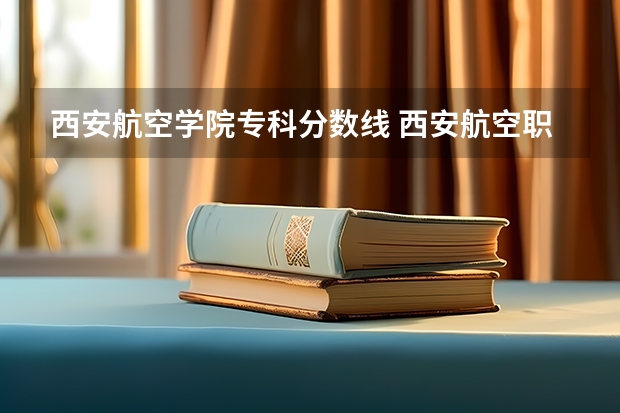 西安航空学院专科分数线 西安航空职